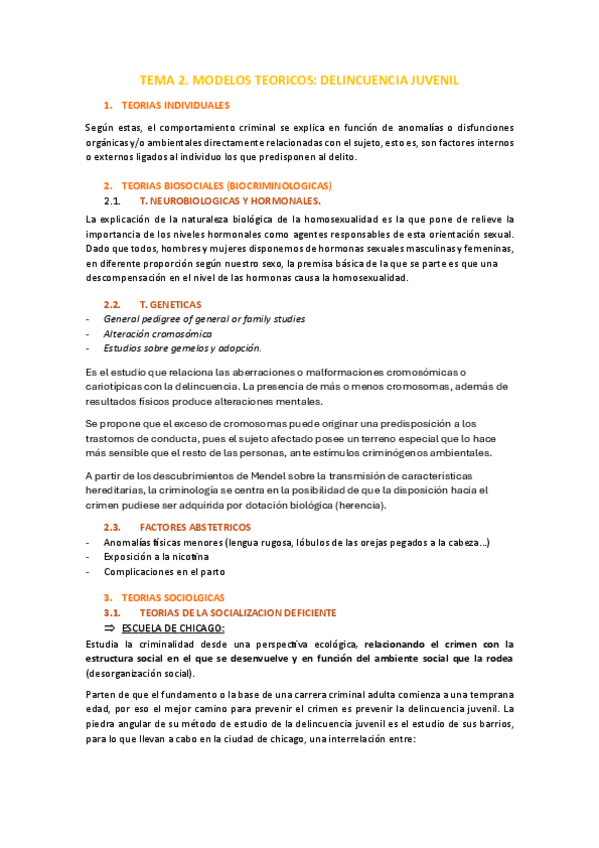 TEMA 2. MODELOS TEORICOS: DELINCUENCIA JUVENIL

1. TEORIAS INDIVIDUALES

Según estas, el comportamiento criminal se explica en función de anomalías o disfunciones orgánicas y/o ambientales directamente relacionadas con el sujeto, esto es, son factores internos o externos ligados al individuo los que predisponen al delito.

2. TEORIAS BIOSOCIALES (BIOCRIMINOLOGICAS)

2.1. T. NEUROBIOLOGICAS Y HORMONALES.

La explicación de la naturaleza biológica de la homosexualidad es la que pone de relieve la importancia de los niveles hormonales como agentes responsables de esta orientación sexual. Dado que todos, hombres y mujeres disponemos de hormonas sexuales masculinas y femeninas, en diferente proporción según nuestro sexo, la premisa básica de la que se parte es que una descompensación en el nivel de las hormonas causa la homosexualidad.

2.2. T. GENETICAS

- General pedigree of general or family studies
- Alteración cromosómica
- Estudios sobre gemelos y adopción.

Es el estudio que relaciona las aberraciones o malformaciones cromosómicas o cariotípicas con la delincuencia. La presencia de más o menos cromosomas, además de resultados físicos produce alteraciones mentales.

Se propone que el exceso de cromosomas puede originar una predisposición a los trastornos de conducta, pues el sujeto afectado posee un terreno especial que lo hace más sensible que el resto de las personas, ante estímulos criminógenos ambientales.

A partir de los descubrimientos de Mendel sobre la transmisión de características hereditarias, la criminología se centra en la posibilidad de que la disposición hacia el crimen pudiese ser adquirida por dotación biológica (herencia).

2.3. FACTORES ABSTETRICOS

- Anomalías físicas menores (lengua rugosa, lóbulos de las orejas pegados a la cabeza…)
- Exposición a la nicotina
- Complicaciones en el parto

3. TEORIAS SOCIOLGICAS

3.1. TEORIAS DE LA SOCIALIZACION DEFICIENTE

⇒ ESCUELA DE CHICAGO:

Estudia la criminalidad desde una perspectiva ecológica, relacionando el crimen con la estructura social en el que se desenvuelve y en función del ambiente social que la rodea (desorganización social).

Parten de que el fundamento o la base de una carrera criminal adulta comienza a una temprana edad, por eso el mejor camino para prevenir el crimen es prevenir la delincuencia juvenil. La piedra angular de su método de estudio de la delincuencia juvenil es el estudio de sus barrios, para lo que llevan a cabo en la ciudad de chicago, una interrelación entre: